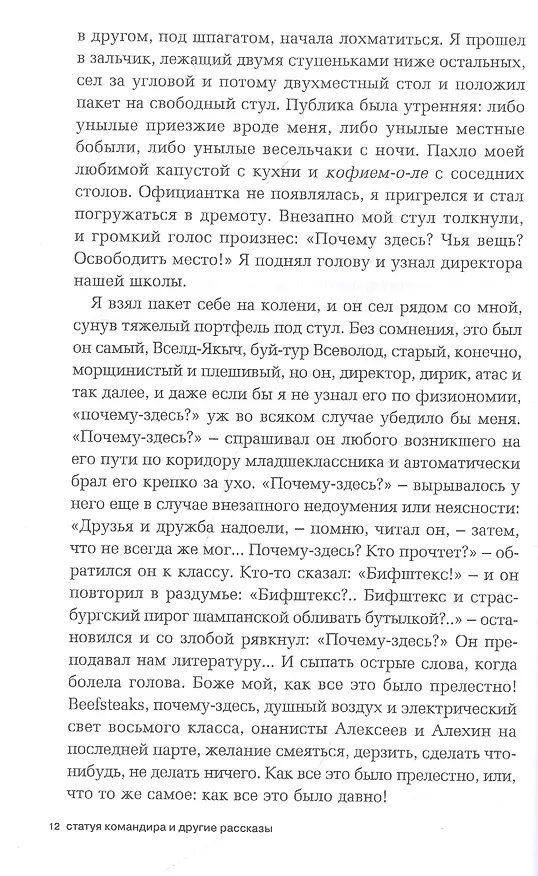 в другом, под шпагатом, начала лохматиться. Я прошел в зальчик, лежащий двумя ступеньками ниже остальных, сел за угловой и потому двухместный стол и положил пакет на свободный стул. Публика была утренняя: либо унылые приезжие вроде меня, либо унылые местные бобыли, либо унылые весельчаки с ночи. Пахло моей любимой капустой с кухни и кофием-о-ле с соседних столов. Официантка не появлялась, я пригрелся и стал погружаться в дремоту. Внезапно мой стул толкнули, и громкий голос произнес: «Почему здесь? Чья вещь? Освободить место!» Я поднял голову и узнал директора нашей школы.

Я взял пакет себе на колени, и он сел рядом со мной, сунув тяжелый портфель под стул. Без сомнения, это был он самый, Вселд-Якыч, буй-тур Всеволод, старый, конечно, морщинистый и плешивый, но он, директор, дирик, атас и так далее, и даже если бы я не узнал его по физиономии, «почему-здесь?» уж во всяком случае убедило бы меня. «Почему-здесь?» – спрашивал он любого возникшего на его пути по коридору младшеклассника и автоматически брал его крепко за ухо. «Почему-здесь?» – вырывалось у него еще в случае внезапного недоумения или неясности: «Друзья и дружба надоели, – помню, читал он, – затем, что не всегда же мог... Почему-здесь? Кто прочтет?» – обратился он к классу. Кто-то сказал: «Бифштекс!» – и он повторил в раздумье: «Бифштекс?.. Бифштекс и страсбургский пирог шампанской обливать бутылкой?..» – остановился и со злобой рявкнул: «Почему-здесь?» Он преподавал нам литературу... И сыпать острые слова, когда болела голова. Боже мой, как все это было прелестно! Beefsteaks, почему-здесь, душный воздух и электрический свет восьмого класса, онанисты Алексеев и Алехин на последней парте, желание смеяться, дерзить, сделать что-нибудь, не делать ничего. Как все это было прелестно, или, что то же самое: как все это было давно!

12 статуя командира и другие рассказы